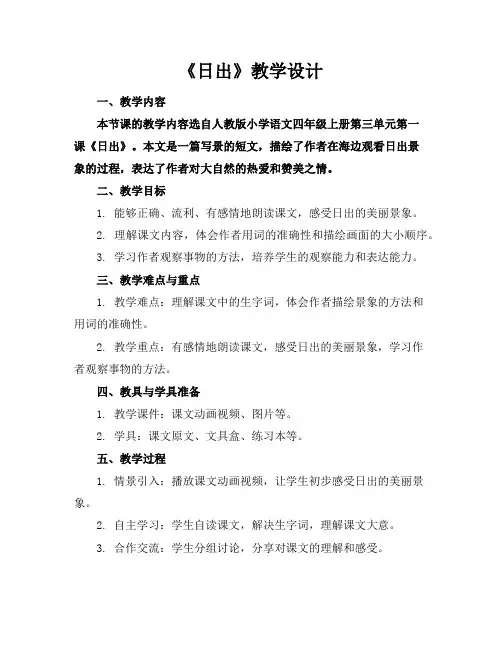 《日出》教学设计

一、教学内容

本节课的教学内容选自人教版小学语文四年级上册第三单元第一课《日出》。本文是一篇写景的短文，描绘了作者在海边观看日出景象的过程，表达了作者对大自然的热爱和赞美之情。

二、教学目标

1. 能够正确、流利、有感情地朗读课文，感受日出的美丽景象。

2. 理解课文内容，体会作者用词的准确性和描绘画面的大小顺序。

3. 学习作者观察事物的方法，培养学生的观察能力和表达能力。

三、教学难点与重点

1. 教学难点：理解课文中的生字词，体会作者描绘景象的方法和用词的准确性。

2. 教学重点：有感情地朗读课文，感受日出的美丽景象，学习作者观察事物的方法。

四、教具与学具准备

1. 教学课件：课文动画视频、图片等。

2. 学具：课文原文、文具盒、练习本等。

五、教学过程

1. 情景引入：播放课文动画视频，让学生初步感受日出的美丽景象。

2. 自主学习：学生自读课文，解决生字词，理解课文大意。

3. 合作交流：学生分组讨论，分享对课文的理解和感受。